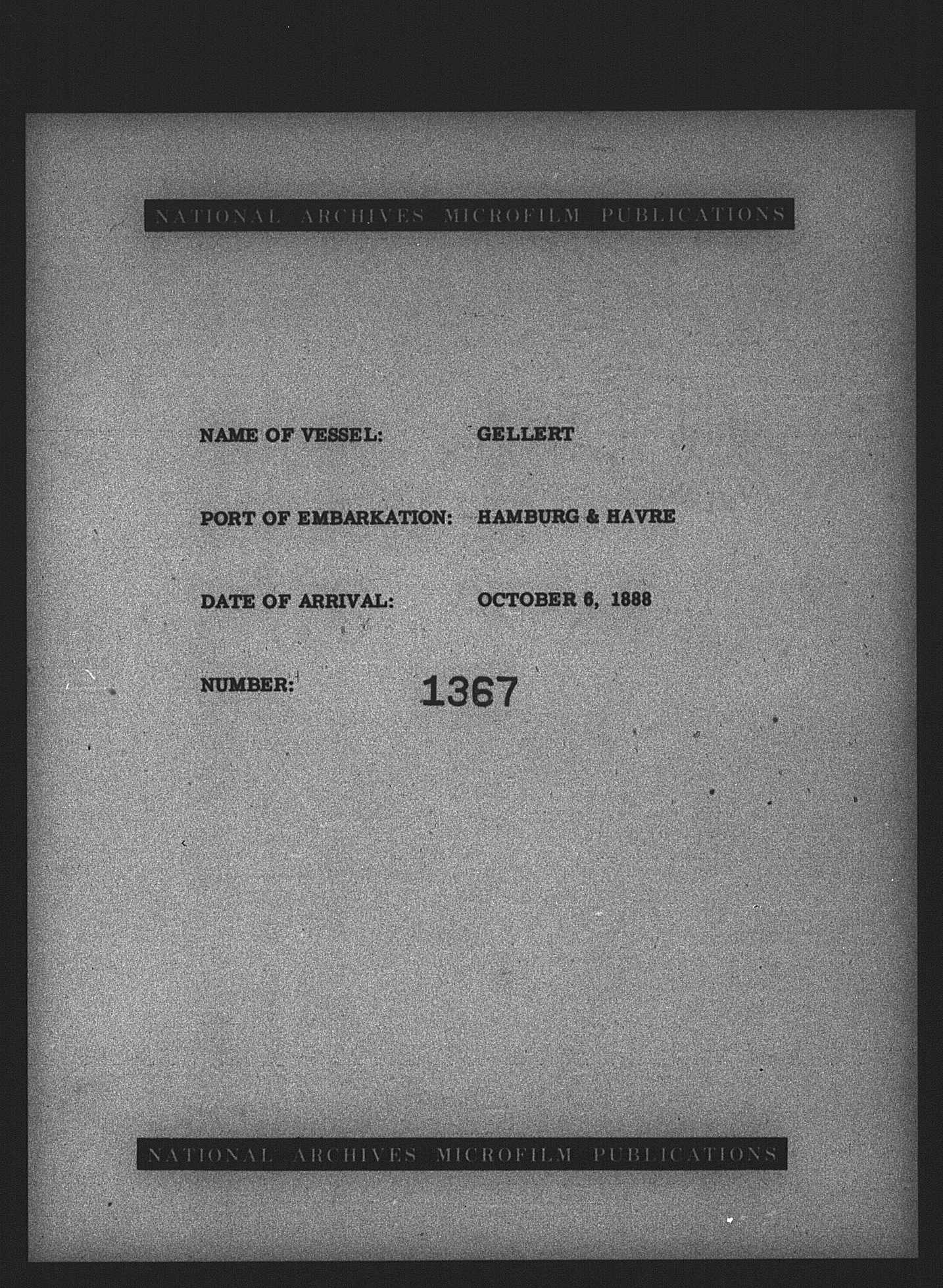 NATIONAL ARCHIVES MICROFILM PUBLICATIONS

NAME OF VESSEL: GELLERT

PORT OF EMBARKATION: HAMBURG & HAVRE

DATE OF ARRIVAL: OCTOBER 6, 1888

NUMBER: 1367

NATIONAL ARCHIVES MICROFILM PUBLICATIONS